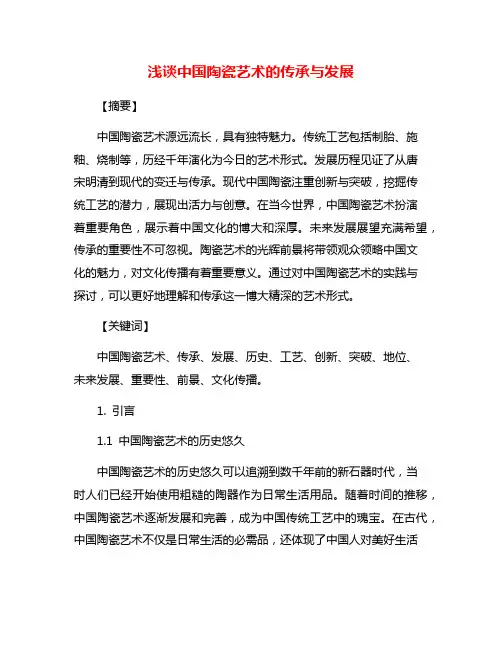 浅谈中国陶瓷艺术的传承与发展

【摘要】

中国陶瓷艺术源远流长，具有独特魅力。传统工艺包括制胎、施釉、烧制等，历经千年演化为今日的艺术形式。发展历程见证了从唐宋明清到现代的变迁与传承。现代中国陶瓷注重创新与突破，挖掘传统工艺的潜力，展现出活力与创意。在当今世界，中国陶瓷艺术扮演着重要角色，展示着中国文化的博大和深厚。未来发展展望充满希望，传承的重要性不可忽视。陶瓷艺术的光辉前景将带领观众领略中国文化的魅力，对文化传播有着重要意义。通过对中国陶瓷艺术的实践与探讨，可以更好地理解和传承这一博大精深的艺术形式。

【关键词】

中国陶瓷艺术、传承、发展、历史、工艺、创新、突破、地位、未来发展、重要性、前景、文化传播。

1. 引言

1.1 中国陶瓷艺术的历史悠久

中国陶瓷艺术的历史悠久可以追溯到数千年前的新石器时代，当时人们已经开始使用粗糙的陶器作为日常生活用品。随着时间的推移，中国陶瓷艺术逐渐发展和完善，成为中国传统工艺中的瑰宝。在古代，中国陶瓷艺术不仅是日常生活的必需品，还体现了中国人对美好生活